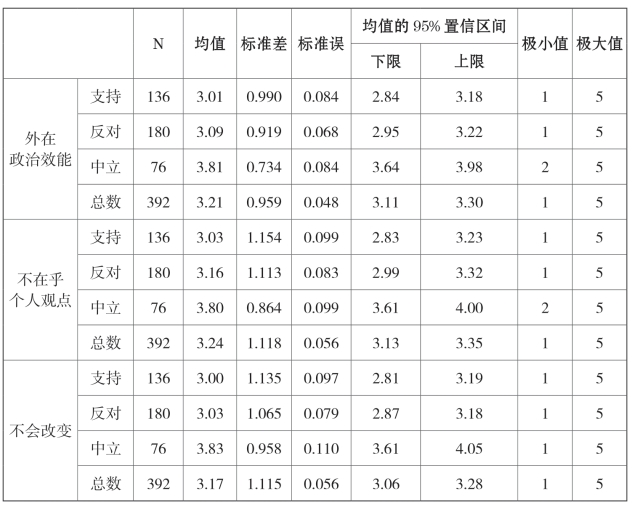 |  |  | N | 均值 | 标准差 | 标准误 | 均值的95%置信区间 |  | 极小值 | 极大值 |
|---|---|---|---|---|---|---|---|---|---|
|  |  |  |  |  |  | 下限 | 上限 |  |  |
| 外在政治效能 | 支持 | 136 | 3.01 | 0.990 | 0.084 | 2.84 | 3.18 | 1 | 5 |
|  | 反对 | 180 | 3.09 | 0.919 | 0.068 | 2.95 | 3.22 | 1 | 5 |
|  | 中立 | 76 | 3.81 | 0.734 | 0.084 | 3.64 | 3.98 | 2 | 5 |
|  | 总数 | 392 | 3.21 | 0.959 | 0.048 | 3.11 | 3.30 | 1 | 5 |
| 不在乎个人观点 | 支持 | 136 | 3.03 | 1.154 | 0.099 | 2.83 | 3.23 | 1 | 5 |
|  | 反对 | 180 | 3.16 | 1.113 | 0.083 | 2.99 | 3.32 | 1 | 5 |
|  | 中立 | 76 | 3.80 | 0.864 | 0.099 | 3.61 | 4.00 | 2 | 5 |
|  | 总数 | 392 | 3.24 | 1.118 | 0.056 | 3.13 | 3.35 | 1 | 5 |
| 不会改变 | 支持 | 136 | 3.00 | 1.135 | 0.097 | 2.81 | 3.19 | 1 | 5 |
|  | 反对 | 180 | 3.03 | 1.065 | 0.079 | 2.87 | 3.18 | 1 | 5 |
|  | 中立 | 76 | 3.83 | 0.958 | 0.110 | 3.61 | 4.05 | 1 | 5 |
|  | 总数 | 392 | 3.17 | 1.115 | 0.056 | 3.06 | 3.28 | 1 | 5 |